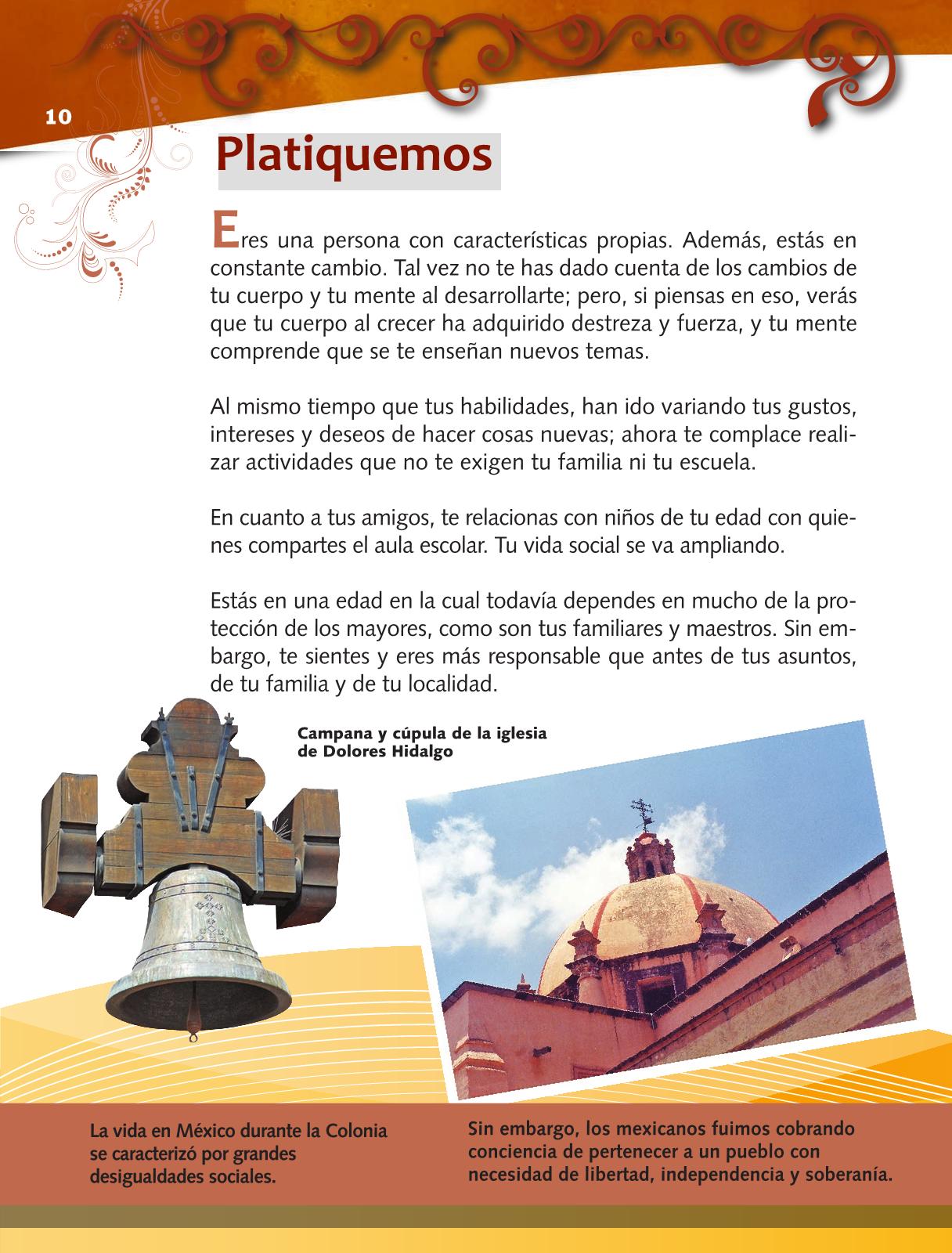 10

Platiquemos

Eres una persona con características propias. Además, estás en constante cambio. Tal vez no te has dado cuenta de los cambios de tu cuerpo y tu mente al desarrollarte; pero, si piensas en eso, verás que tu cuerpo al crecer ha adquirido destreza y fuerza, y tu mente comprende que se te enseñan nuevos temas.

Al mismo tiempo que tus habilidades, han ido variando tus gustos, intereses y deseos de hacer cosas nuevas; ahora te complace realizar actividades que no te exigen tu familia ni tu escuela.

En cuanto a tus amigos, te relacionas con niños de tu edad con quienes compartes el aula escolar. Tu vida social se va ampliando.

Estás en una edad en la cual todavía dependes en mucho de la protección de los mayores, como son tus familiares y maestros. Sin embargo, te sientes y eres más responsable que antes de tus asuntos, de tu familia y de tu localidad.

Campana y cúpula de la iglesia de Dolores Hidalgo

La vida en México durante la Colonia se caracterizó por grandes desigualdades sociales.

Sin embargo, los mexicanos fuimos cobrando conciencia de pertenecer a un pueblo con necesidad de libertad, independencia y soberanía.